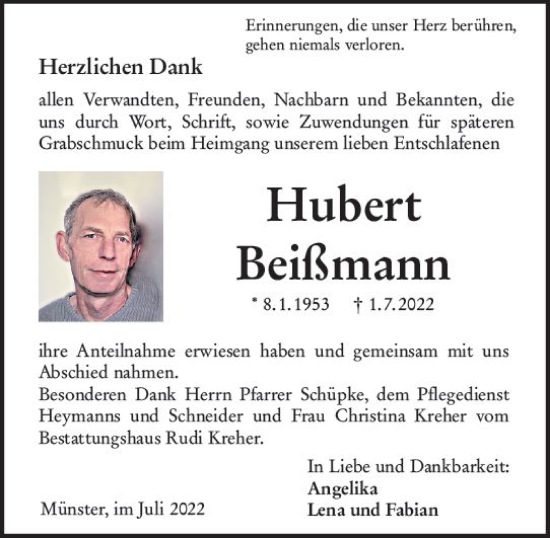 Erinnerungen, die unser Herz berühren, gehen niemals verloren.

Herzlichen Dank

allen Verwandten, Freunden, Nachbarn und Bekannten, die uns durch Wort, Schrift, sowie Zuwendungen für späteren Grabschmuck beim Heimgang unserem lieben Entschlafenen

Hubert Beißmann

* 8.1.1953 † 1.7.2022

ihre Anteilnahme erwiesen haben und gemeinsam mit uns Abschied nahmen.
Besonderen Dank Herrn Pfarrer Schüpke, dem Pflegedienst Heymanns und Schneider und Frau Christina Kreher vom Bestattungshaus Rudi Kreher.

In Liebe und Dankbarkeit:
Angelika
Lena und Fabian

Münster, im Juli 2022